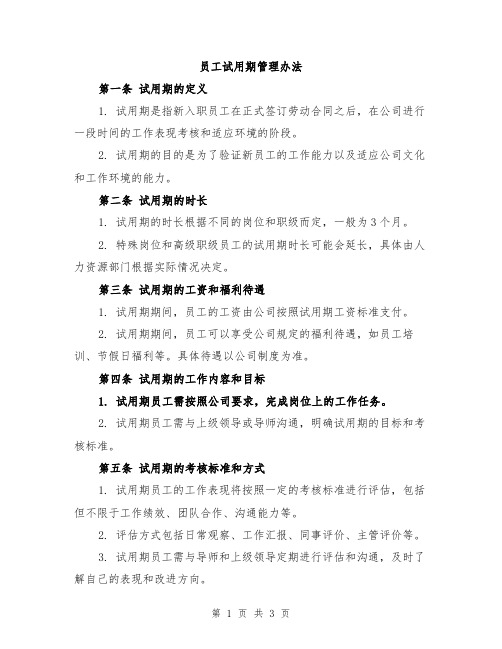 员工试用期管理办法

第一条 试用期的定义

1. 试用期是指新入职员工在正式签订劳动合同之后，在公司进行一段时间的工作表现考核和适应环境的阶段。

2. 试用期的目的是为了验证新员工的工作能力以及适应公司文化和工作环境的能力。

第二条 试用期的时长

1. 试用期的时长根据不同的岗位和职级而定，一般为3个月。

2. 特殊岗位和高级职级员工的试用期时长可能会延长，具体由人力资源部门根据实际情况决定。

第三条 试用期的工资和福利待遇

1. 试用期期间，员工的工资由公司按照试用期工资标准支付。

2. 试用期期间，员工可以享受公司规定的福利待遇，如员工培训、节假日福利等。具体待遇以公司制度为准。

第四条 试用期的工作内容和目标

1. 试用期员工需按照公司要求，完成岗位上的工作任务。

2. 试用期员工需与上级领导或导师沟通，明确试用期的目标和考核标准。

第五条 试用期的考核标准和方式

1. 试用期员工的工作表现将按照一定的考核标准进行评估，包括但不限于工作绩效、团队合作、沟通能力等。

2. 评估方式包括日常观察、工作汇报、同事评价、主管评价等。

3. 试用期员工需与导师和上级领导定期进行评估和沟通，及时了解自己的表现和改进方向。

第 1 页 共 3 页